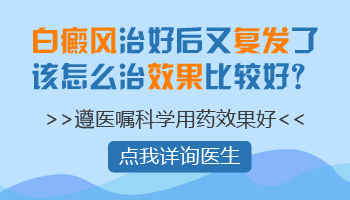 白癜风治好后又复发了
该怎么治效果比较好?

>>遵医嘱科学用药效果好<<

点我详询医生